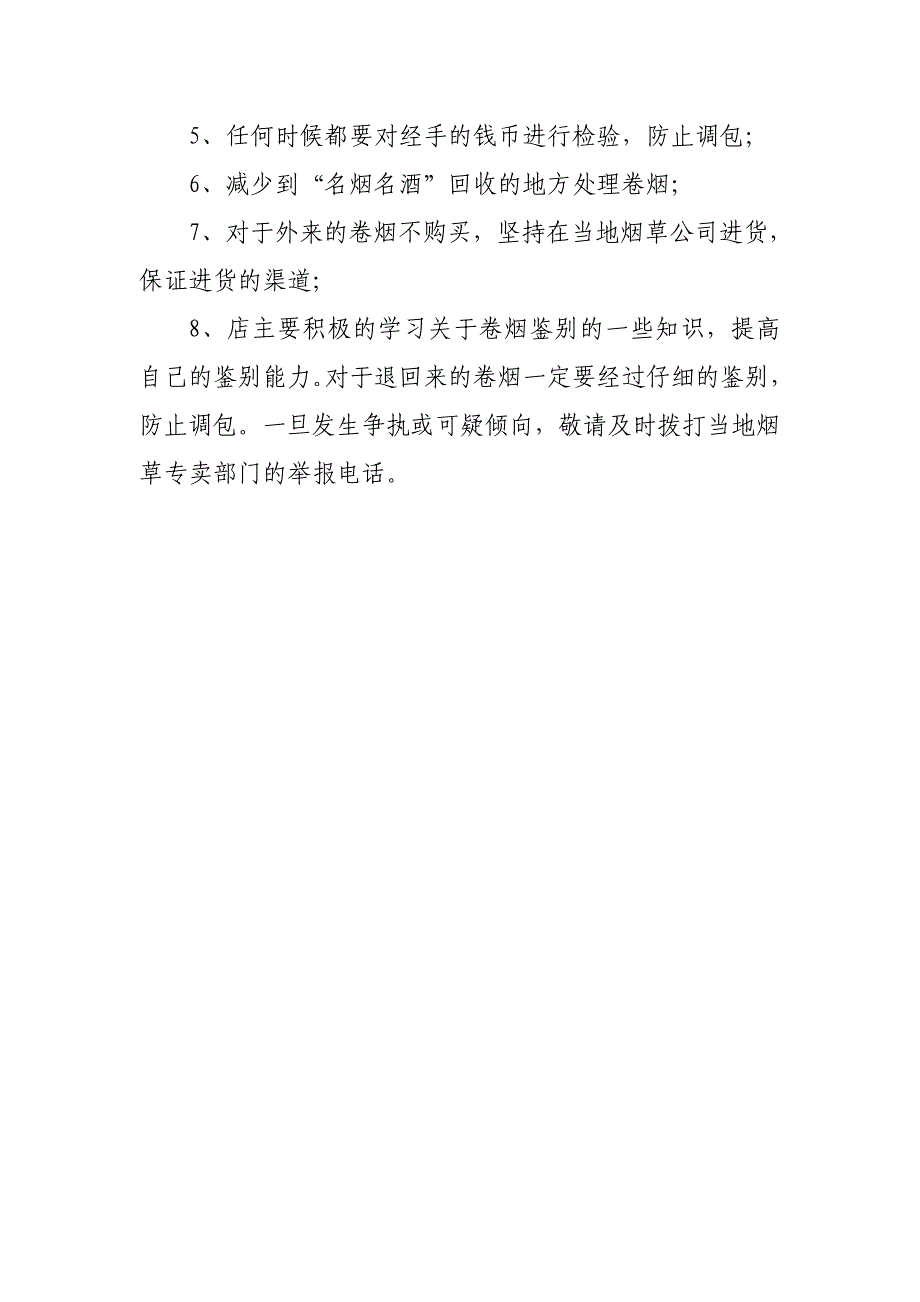 5、任何时候都要对经手的钱币进行检验，防止调包；

6、减少到“名烟名酒”回收的地方处理卷烟；

7、对于外来的卷烟不购买，坚持在当地烟草公司进货，保证进货的渠道；

8、店主要积极的学习关于卷烟鉴别的一些知识，提高自己的鉴别能力。对于退回来的卷烟一定要经过仔细的鉴别，防止调包。一旦发生争执或可疑倾向，敬请及时拨打当地烟草专卖部门的举报电话。